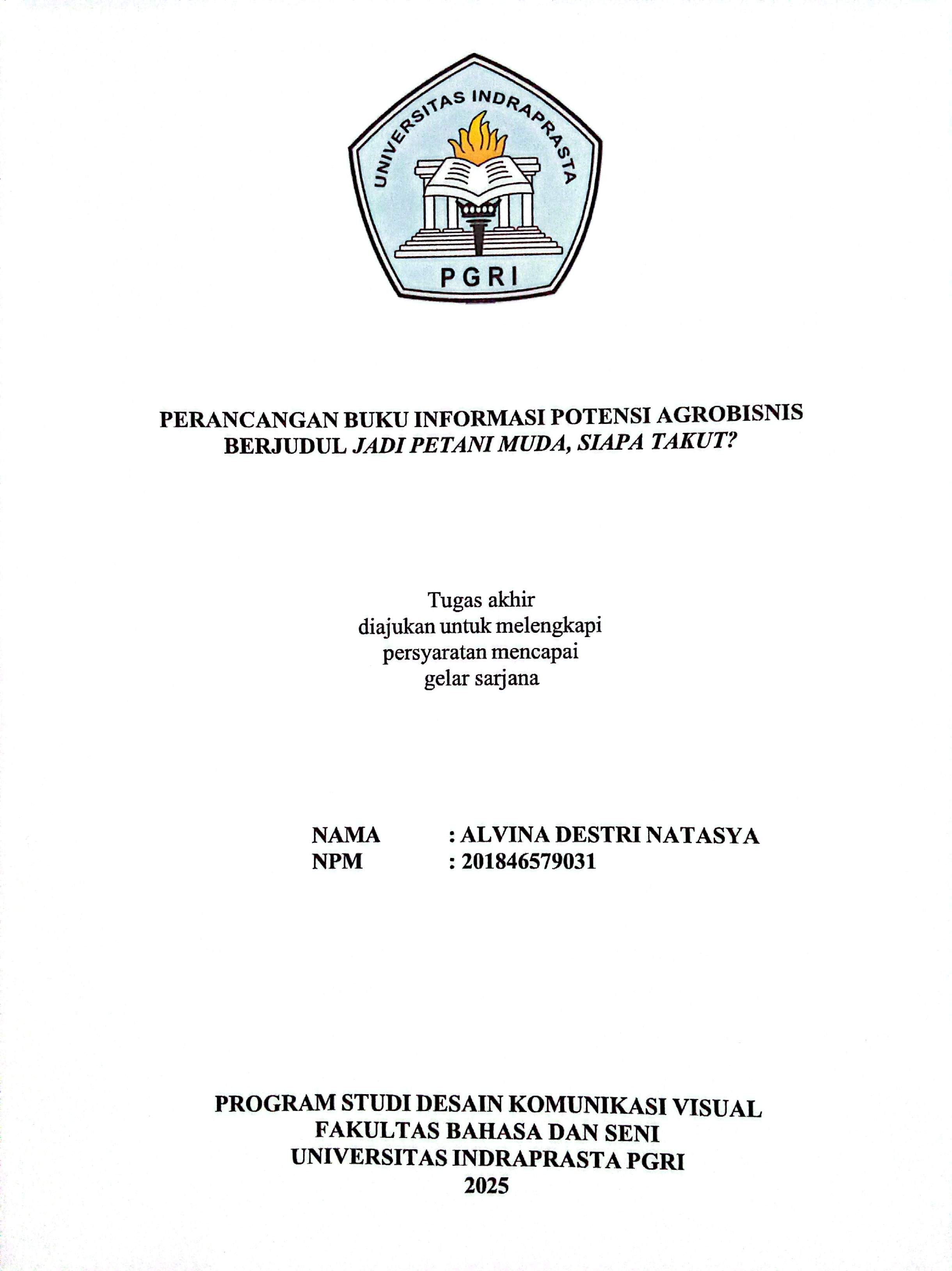 UNIVERSITAS INDRAPRASTA
PGRI

PERANCANGAN BUKU INFORMASI POTENSI AGROBISNIS
BERJUDUL JADI PETANI MUDA, SIAPA TAKUT?

Tugas akhir
diajukan untuk melengkapi
persyaratan mencapai
gelar sarjana

NAMA : ALVINA DESTRI NATASYA
NPM : 201846579031

PROGRAM STUDI DESAIN KOMUNIKASI VISUAL
FAKULTAS BAHASA DAN SENI
UNIVERSITAS INDRAPRASTA PGRI
2025